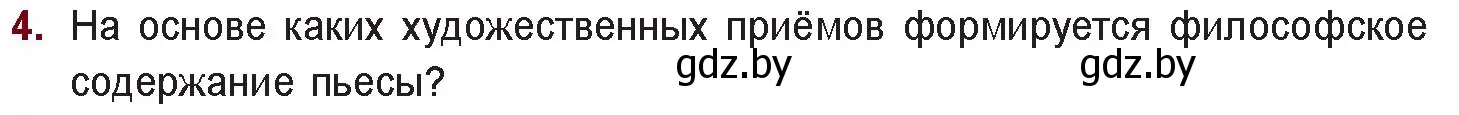 4. На основе каких художественных приёмов формируется философское содержание пьесы?

gdz.by gdz.by